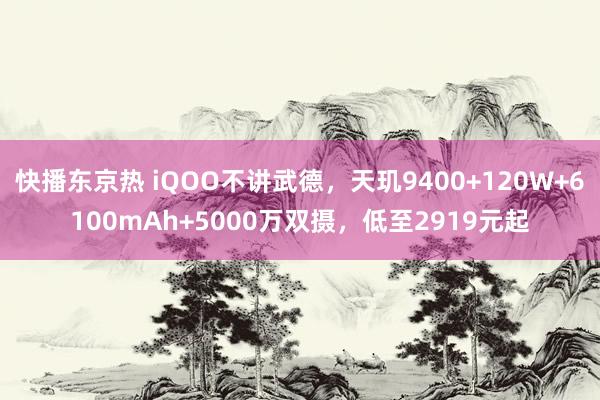 快播东京热 iQOO不讲武德，天玑9400+120W+6100mAh+5000万双摄，低至2919元起